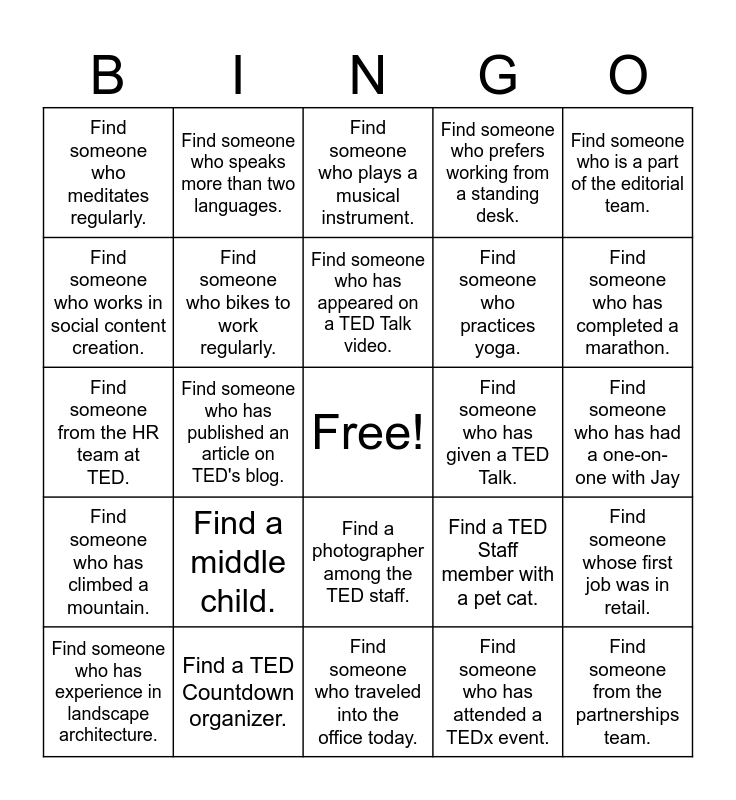 | B | I | N | G | O |
|---|---|---|---|---|
| Find someone who meditates regularly. | Find someone who speaks more than two languages. | Find someone who plays a musical instrument. | Find someone who prefers working from a standing desk. | Find someone who is a part of the editorial team. |
| Find someone who works in social content creation. | Find someone who bikes to work regularly. | Find someone who has appeared on a TED Talk video. | Find someone who practices yoga. | Find someone who has completed a marathon. |
| Find someone from the HR team at TED. | Find someone who has published an article on TED's blog. | Free! | Find someone who has given a TED Talk. | Find someone who has had a one-on-one with Jay |
| Find someone who has climbed a mountain. | Find a middle child. | Find a photographer among the TED staff. | Find a TED Staff member with a pet cat. | Find someone whose first job was in retail. |
| Find someone who has experience in landscape architecture. | Find a TED Countdown organizer. | Find someone who traveled into the office today. | Find someone who has attended a TEDx event. | Find someone from the partnerships team. |